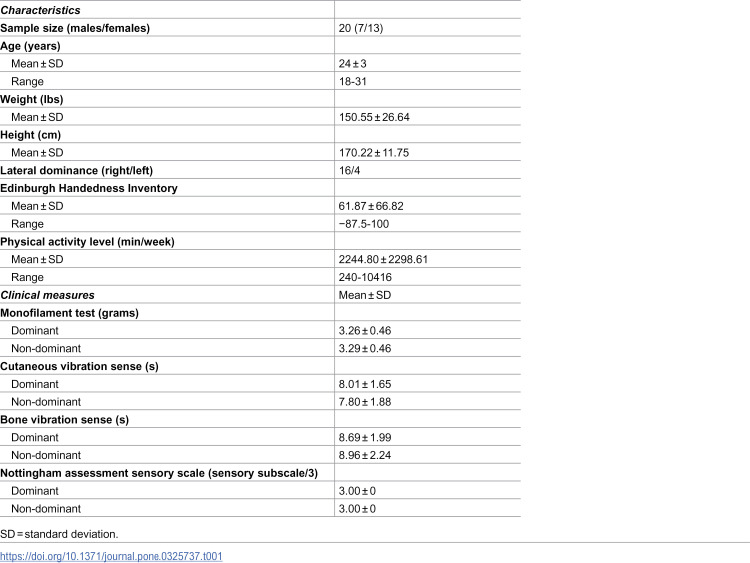 | Characteristics | |
|---|---|
| Sample size (males/females) | 20 (7/13) |
| Age (years) | |
| Mean ± SD | 24 ± 3 |
| Range | 18-31 |
| Weight (lbs) | |
| Mean ± SD | 150.55 ± 26.64 |
| Height (cm) | |
| Mean ± SD | 170.22 ± 11.75 |
| Lateral dominance (right/left) | 16/4 |
| Edinburgh Handedness Inventory | |
| Mean ± SD | 61.87 ± 66.82 |
| Range | −87.5-100 |
| Physical activity level (min/week) | |
| Mean ± SD | 2244.80 ± 2298.61 |
| Range | 240-10416 |
| Clinical measures | Mean ± SD |
| Monofilament test (grams) | |
| Dominant | 3.26 ± 0.46 |
| Non-dominant | 3.29 ± 0.46 |
| Cutaneous vibration sense (s) | |
| Dominant | 8.01 ± 1.65 |
| Non-dominant | 7.80 ± 1.88 |
| Bone vibration sense (s) | |
| Dominant | 8.69 ± 1.99 |
| Non-dominant | 8.96 ± 2.24 |
| Nottingham assessment sensory scale (sensory subscale/3) | |
| Dominant | 3.00 ± 0 |
| Non-dominant | 3.00 ± 0 |

SD = standard deviation.

https://doi.org/10.1371/journal.pone.0325737.t001